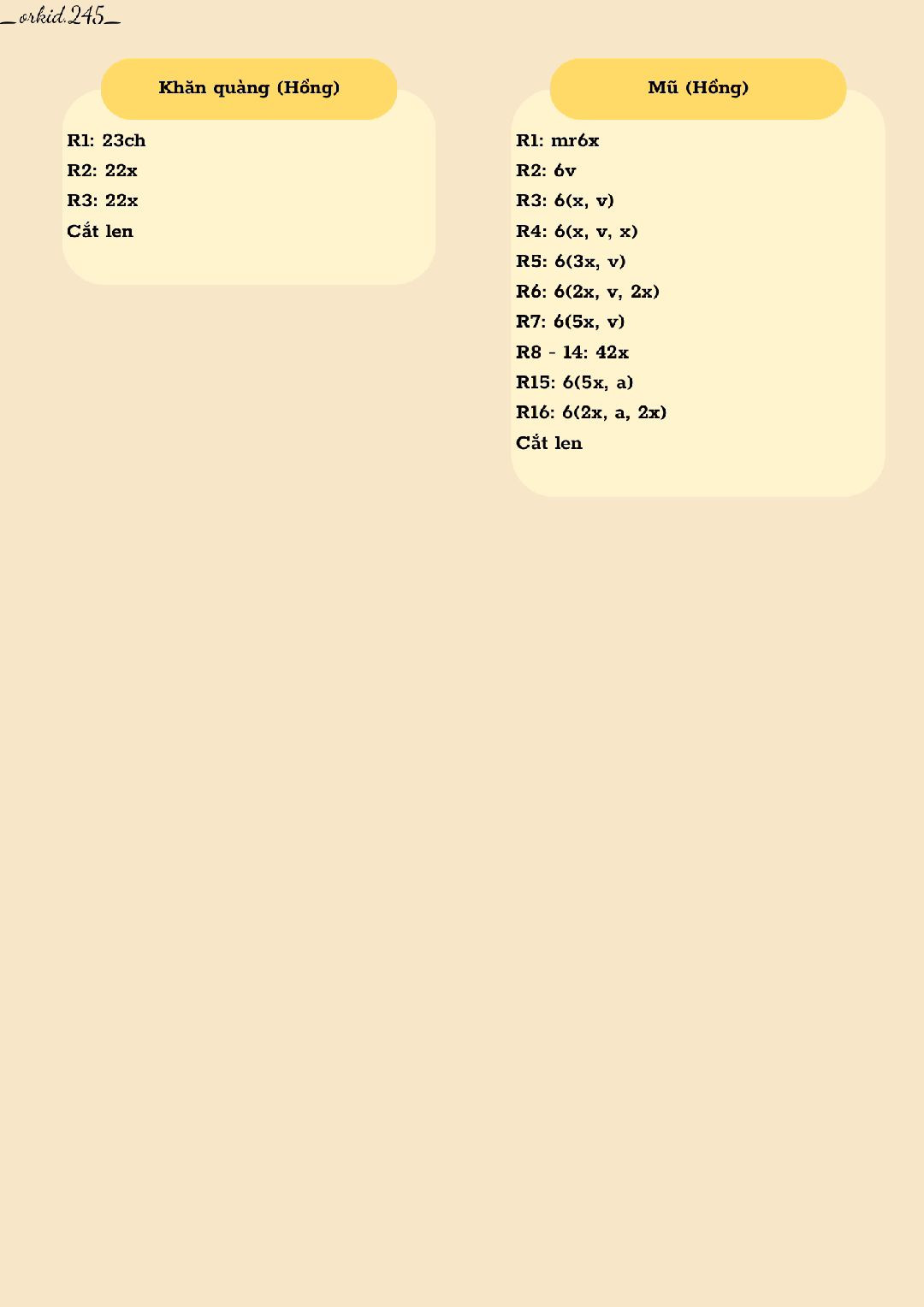 _orkid.245_

Khăn quàng (Hồng)

R1: 23ch
R2: 22x
R3: 22x
Cắt len

Mũ (Hồng)

R1: mr6x
R2: 6v
R3: 6(x, v)
R4: 6(x, v, x)
R5: 6(3x, v)
R6: 6(2x, v, 2x)
R7: 6(5x, v)
R8 - 14: 42x
R15: 6(5x, a)
R16: 6(2x, a, 2x)
Cắt len